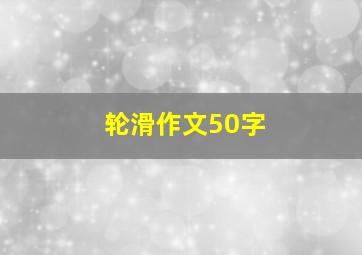 轮滑作文50字